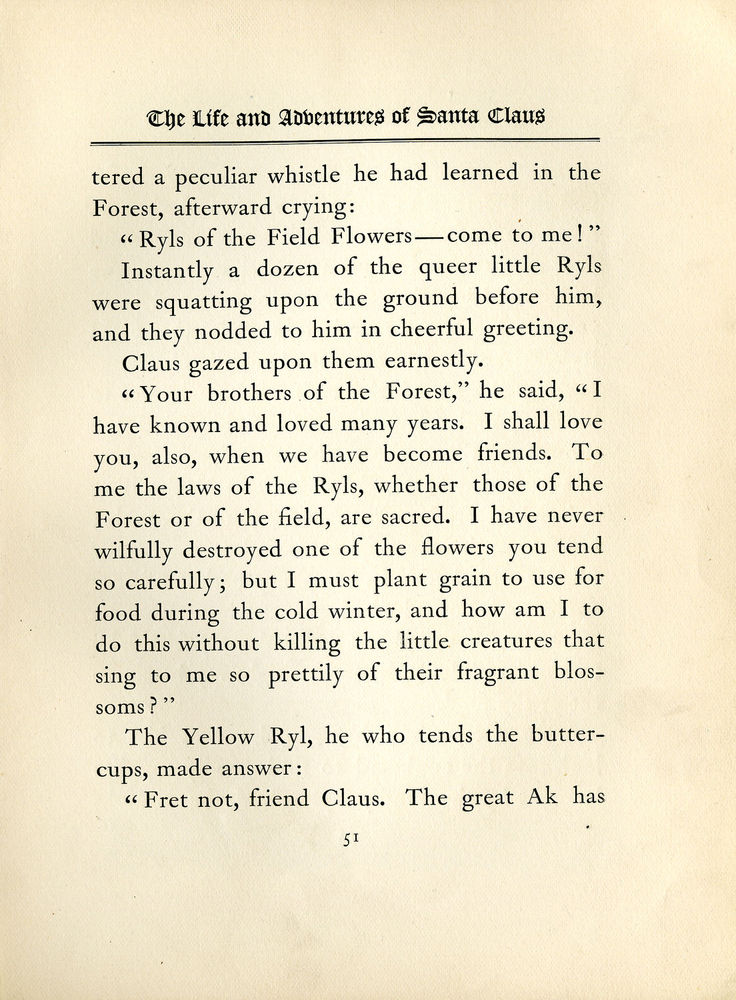 The Life and Adventures of Santa Claus

tered a peculiar whistle he had learned in the Forest, afterward crying:

"Ryls of the Field Flowers—come to me!"

Instantly a dozen of the queer little Ryls were squatting upon the ground before him, and they nodded to him in cheerful greeting.

Claus gazed upon them earnestly.

"Your brothers of the Forest," he said, "I have known and loved many years. I shall love you, also, when we have become friends. To me the laws of the Ryls, whether those of the Forest or of the field, are sacred. I have never wilfully destroyed one of the flowers you tend so carefully; but I must plant grain to use for food during the cold winter, and how am I to do this without killing the little creatures that sing to me so prettily of their fragrant blossoms?"

The Yellow Ryl, he who tends the buttercups, made answer:

"Fret not, friend Claus. The great Ak has

51